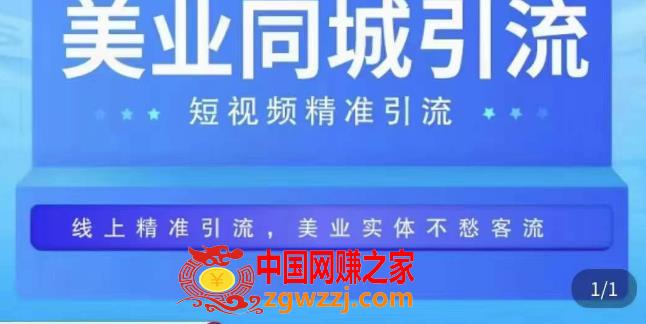 美业同城引流

短视频精准引流

线上精准引流，美业实体不愁客流

¥

中国网赚之家
zgwzzj.com

1/1